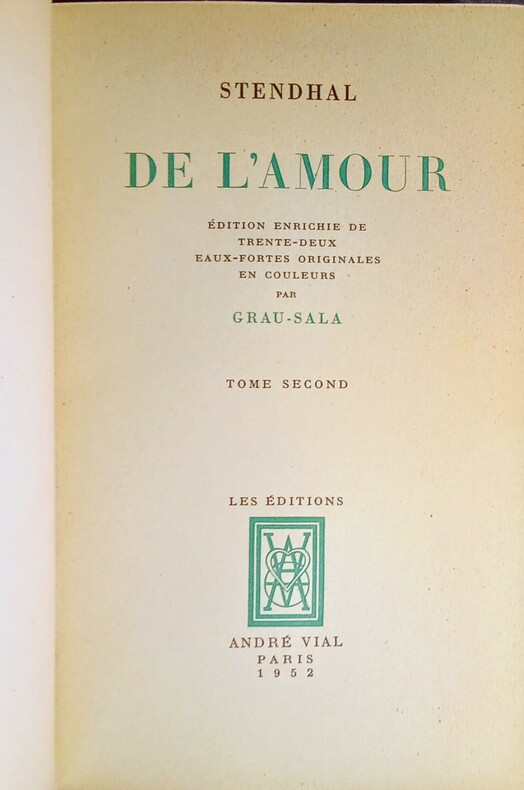 STENDHAL

DE L'AMOUR

ÉDITION ENRICHIE DE
TRENTE-DEUX
EAUX-FORTES ORIGINALES
EN COULEURS
PAR
GRAU-SALA

TOME SECOND

LES ÉDITIONS

ANDRÉ VIAL
PARIS
1952